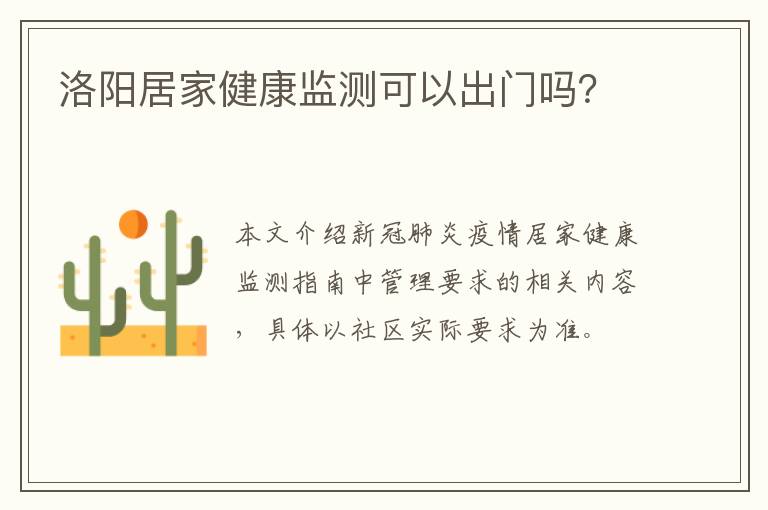 洛阳居家健康监测可以出门吗?

本文介绍新冠肺炎疫情居家健康监测指南中管理要求的相关内容，具体以社区实际要求为准。